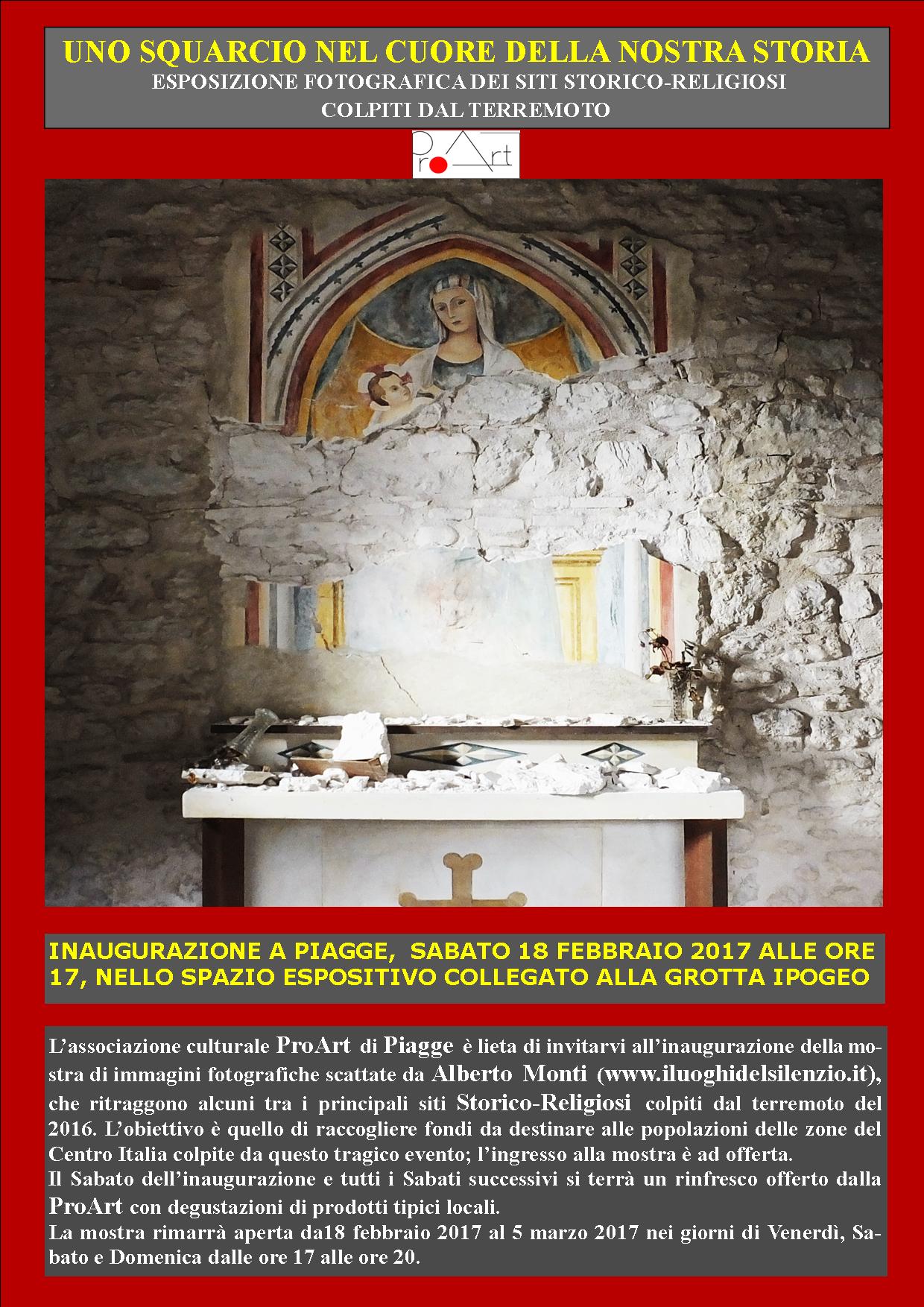 UNO SQUARCIO NEL CUORE DELLA NOSTRA STORIA
ESPOSIZIONE FOTOGRAFICA DEI SITI STORICO-RELIGIOSI
COLPITI DAL TERREMOTO

ProArt

INAUGURAZIONE A PIAGGE, SABATO 18 FEBBRAIO 2017 ALLE ORE 17, NELLO SPAZIO ESPOSITIVO COLLEGATO ALLA GROTTA IPOGEO

L'associazione culturale ProArt di Piagge è lieta di invitarvi all'inaugurazione della mostra di immagini fotografiche scattate da Alberto Monti (www.iluoghidelsilenzio.it), che ritraggono alcuni tra i principali siti Storico-Religiosi colpiti dal terremoto del 2016. L'obiettivo è quello di raccogliere fondi da destinare alle popolazioni delle zone del Centro Italia colpite da questo tragico evento; l'ingresso alla mostra è ad offerta.
Il Sabato dell'inaugurazione e tutti i Sabati successivi si terrà un rinfresco offerto dalla ProArt con degustazioni di prodotti tipici locali.
La mostra rimarrà aperta da18 febbraio 2017 al 5 marzo 2017 nei giorni di Venerdì, Sabato e Domenica dalle ore 17 alle ore 20.